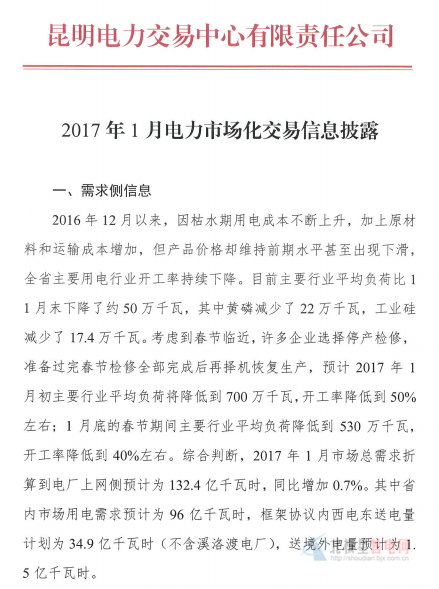 昆明电力交易中心有限责任公司

2017 年 1 月电力市场化交易信息披露

一、需求侧信息

2016 年 12 月以来，因枯水期用电成本不断上升，加上原材料和运输成本增加，但产品价格却维持前期水平甚至出现下滑，全省主要用电行业开工率持续下降。目前主要行业平均负荷比 11 月末下降了约 50 万千瓦，其中黄磷减少了 22 万千瓦，工业硅减少了 17.4 万千瓦。考虑到春节临近，许多企业选择停产检修，准备过完春节检修全部完成后再择机恢复生产，预计 2017 年 1 月初主要行业平均负荷将降低到 700 万千瓦，开工率降低到 50%左右；1 月底的春节期间主要行业平均负荷降低到 530 万千瓦，开工率降低到 40%左右。综合判断，2017 年 1 月市场总需求折算到电厂上网侧预计为 132.4 亿千瓦时，同比增加 0.7%。其中省内市场用电需求预计为 96 亿千瓦时，框架协议内西电东送电量计划为 34.9 亿千瓦时（不含溪洛渡电厂），送境外电量预计为 1.5 亿千瓦时。

北极星售电网
shoudian.bjx.com.cn